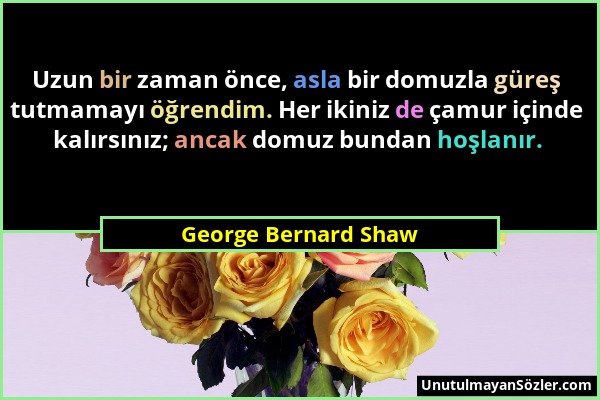 Uzun bir zaman önce, asla bir domuzla güreş tutmamayı öğrendim. Her ikiniz de çamur içinde kalırsınız; ancak domuz bundan hoşlanır.

George Bernard Shaw

UnutulmayanSözler.com